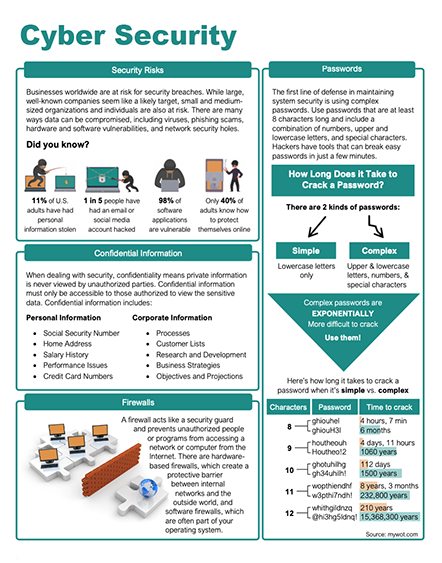 Cyber Security

Security Risks

Businesses worldwide are at risk for security breaches. While large, well-known companies seem like a likely target, small and medium-sized organizations and individuals are also at risk. There are many ways data can be compromised, including viruses, phishing scams, hardware and software vulnerabilities, and network security holes.

Did you know?

11% of U.S. adults have had personal information stolen

1 in 5 people have had an email or social media account hacked

98% of software applications are vulnerable

Only 40% of adults know how to protect themselves online

Confidential Information

When dealing with security, confidentiality means private information is never viewed by unauthorized parties. Confidential information must only be accessible to those authorized to view the sensitive data. Confidential information includes:

Personal Information
- Social Security Number
- Home Address
- Salary History
- Performance Issues
- Credit Card Numbers

Corporate Information
- Processes
- Customer Lists
- Research and Development
- Business Strategies
- Objectives and Projections

Firewalls

A firewall acts like a security guard and prevents unauthorized people or programs from accessing a network or computer from the Internet. There are hardware-based firewalls, which create a protective barrier between internal networks and the outside world, and software firewalls, which are often part of your operating system.

Passwords

The first line of defense in maintaining system security is using complex passwords. Use passwords that are at least 8 characters long and include a combination of numbers, upper and lowercase letters, and special characters. Hackers have tools that can break easy passwords in just a few minutes.

How Long Does it Take to Crack a Password?

There are 2 kinds of passwords:

Simple
Lowercase letters only

Complex
Upper & lowercase letters, numbers, & special characters

Complex passwords are EXPONENTIALLY More difficult to crack
Use them!

Here's how long it takes to crack a password when it's simple vs. complex

| Characters | Password | Time to crack |
|---|---|---|
| 8 | ghiouhel | 4 hours, 7 min |
| | ghiouH3l | 6 months |
| 9 | houtheouh | 4 days, 11 hours |
| | Houtheo!2 | 1060 years |
| 10 | ghotuhilhg | 112 days |
| | gh34uhilh! | 1500 years |
| 11 | wopthiendhf | 8 years, 3 months |
| | w3pthi7ndh! | 232,800 years |
| 12 | whithgildnzq | 210 years |
| | @hi3hg5ldnq! | 15,368,300 years |

Source: mywot.com